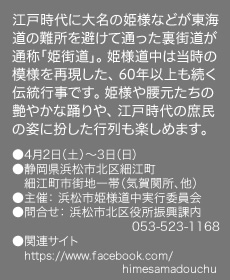 江戸時代に大名の姫様などが東海道の難所を避けて通った裏街道が通称「姫街道」。姫様道中は当時の模様を再現した、60年以上も続く伝統行事です。姫様や腰元たちの艶やかな踊りや、江戸時代の庶民の姿に扮した行列も楽しめます。

●4月2日(土)～3日(日)
●静岡県浜松市北区細江町
細江町市街地一帯(気賀関所、他)
●主催：浜松市姫様道中実行委員会
●問合せ：浜松市北区役所振興課内
053-523-1168
●関連サイト
https://www.facebook.com/himesamadouchu